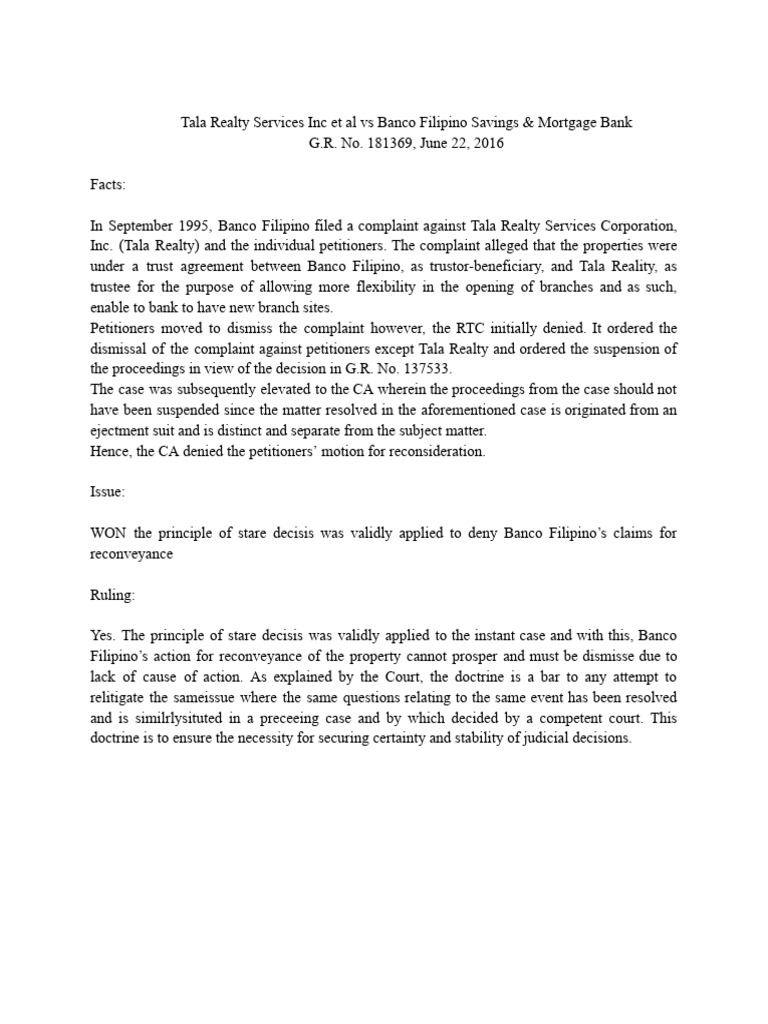 Tala Realty Services Inc et al vs Banco Filipino Savings & Mortgage Bank
G.R. No. 181369, June 22, 2016

Facts:

In September 1995, Banco Filipino filed a complaint against Tala Realty Services Corporation, Inc. (Tala Realty) and the individual petitioners. The complaint alleged that the properties were under a trust agreement between Banco Filipino, as trustor-beneficiary, and Tala Reality, as trustee for the purpose of allowing more flexibility in the opening of branches and as such, enable to bank to have new branch sites.
Petitioners moved to dismiss the complaint however, the RTC initially denied. It ordered the dismissal of the complaint against petitioners except Tala Realty and ordered the suspension of the proceedings in view of the decision in G.R. No. 137533.
The case was subsequently elevated to the CA wherein the proceedings from the case should not have been suspended since the matter resolved in the aforementioned case is originated from an ejectment suit and is distinct and separate from the subject matter.
Hence, the CA denied the petitioners' motion for reconsideration.

Issue:

WON the principle of stare decisis was validly applied to deny Banco Filipino's claims for reconveyance

Ruling:

Yes. The principle of stare decisis was validly applied to the instant case and with this, Banco Filipino's action for reconveyance of the property cannot prosper and must be dismisse due to lack of cause of action. As explained by the Court, the doctrine is a bar to any attempt to relitigate the sameissue where the same questions relating to the same event has been resolved and is similrlysituted in a preceeing case and by which decided by a competent court. This doctrine is to ensure the necessity for securing certainty and stability of judicial decisions.